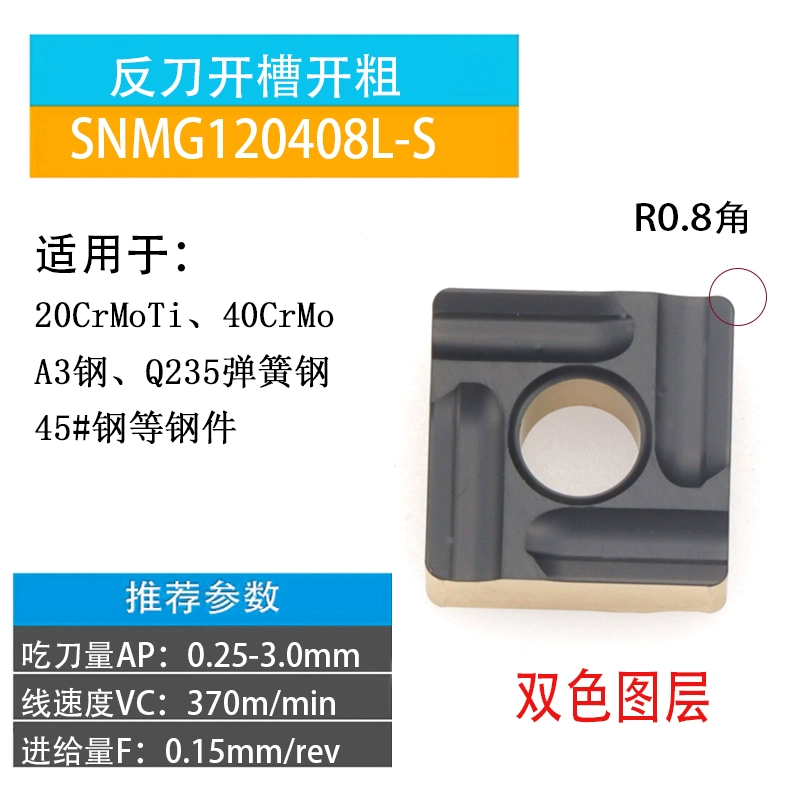 反刀开槽开粗
SNMG120408L-S

R0.8角

适用于：
20CrMoTi、40CrMo
A3钢、Q235弹簧钢
45#钢等钢件

推荐参数
吃刀量AP：0.25-3.0mm
线速度VC：370m/min
进给量F：0.15mm/rev

双色图层